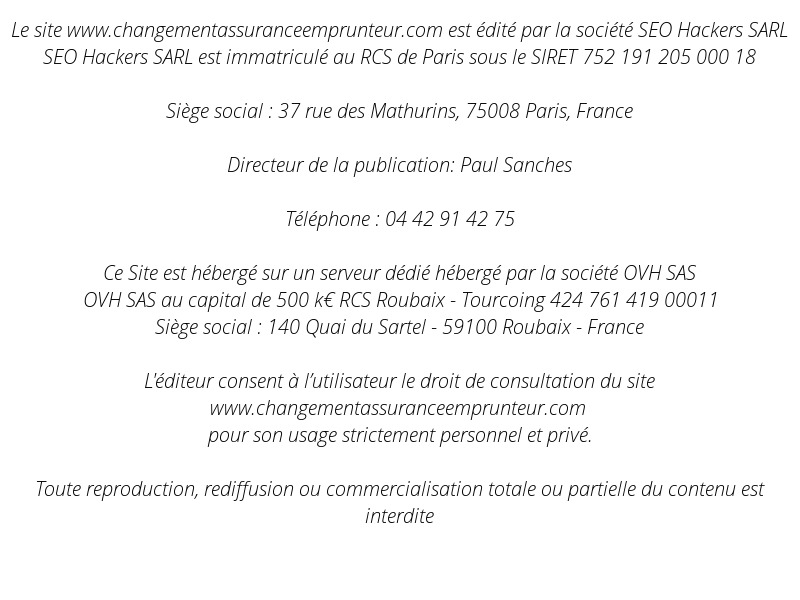 Le site www.changementassuranceemprunteur.com est édité par la société SEO Hackers SARL
SEO Hackers SARL est immatriculé au RCS de Paris sous le SIRET 752 191 205 000 18

Siège social : 37 rue des Mathurins, 75008 Paris, France

Directeur de la publication: Paul Sanches

Téléphone : 04 42 91 42 75

Ce Site est hébergé sur un serveur dédié hébergé par la société OVH SAS
OVH SAS au capital de 500 k€ RCS Roubaix - Tourcoing 424 761 419 00011
Siège social : 140 Quai du Sartel - 59100 Roubaix - France

L'éditeur consent à l'utilisateur le droit de consultation du site
www.changementassuranceemprunteur.com
pour son usage strictement personnel et privé.

Toute reproduction, rediffusion ou commercialisation totale ou partielle du contenu est interdite